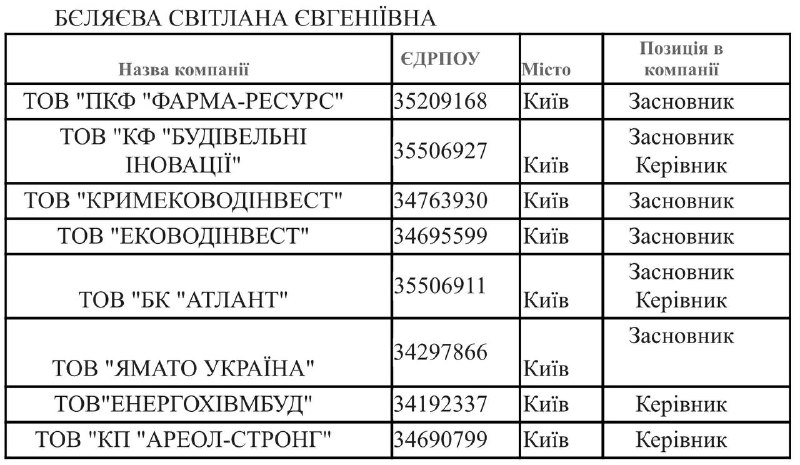 БЄЛЯЄВА СВІТЛАНА ЄВГЕНІЇВНА

| Назва компанії | ЄДРПОУ | Місто | Позиція в компанії |
|---|---|---|---|
| ТОВ "ПКФ "ФАРМА-РЕСУРС" | 35209168 | Київ | Засновник |
| ТОВ "КФ "БУДІВЕЛЬНІ ІНОВАЦІЇ" | 35506927 | Київ | Засновник Керівник |
| ТОВ "КРИМЕКОВОДІНВЕСТ" | 34763930 | Київ | Засновник |
| ТОВ "ЕКОВОДІНВЕСТ" | 34695599 | Київ | Засновник |
| ТОВ "БК "АТЛАНТ" | 35506911 | Київ | Засновник Керівник |
| ТОВ "ЯМАТО УКРАЇНА" | 34297866 | Київ | Засновник |
| ТОВ"ЕНЕРГОХІВМБУД" | 34192337 | Київ | Керівник |
| ТОВ "КП "АРЕОЛ-СТРОНГ" | 34690799 | Київ | Керівник |